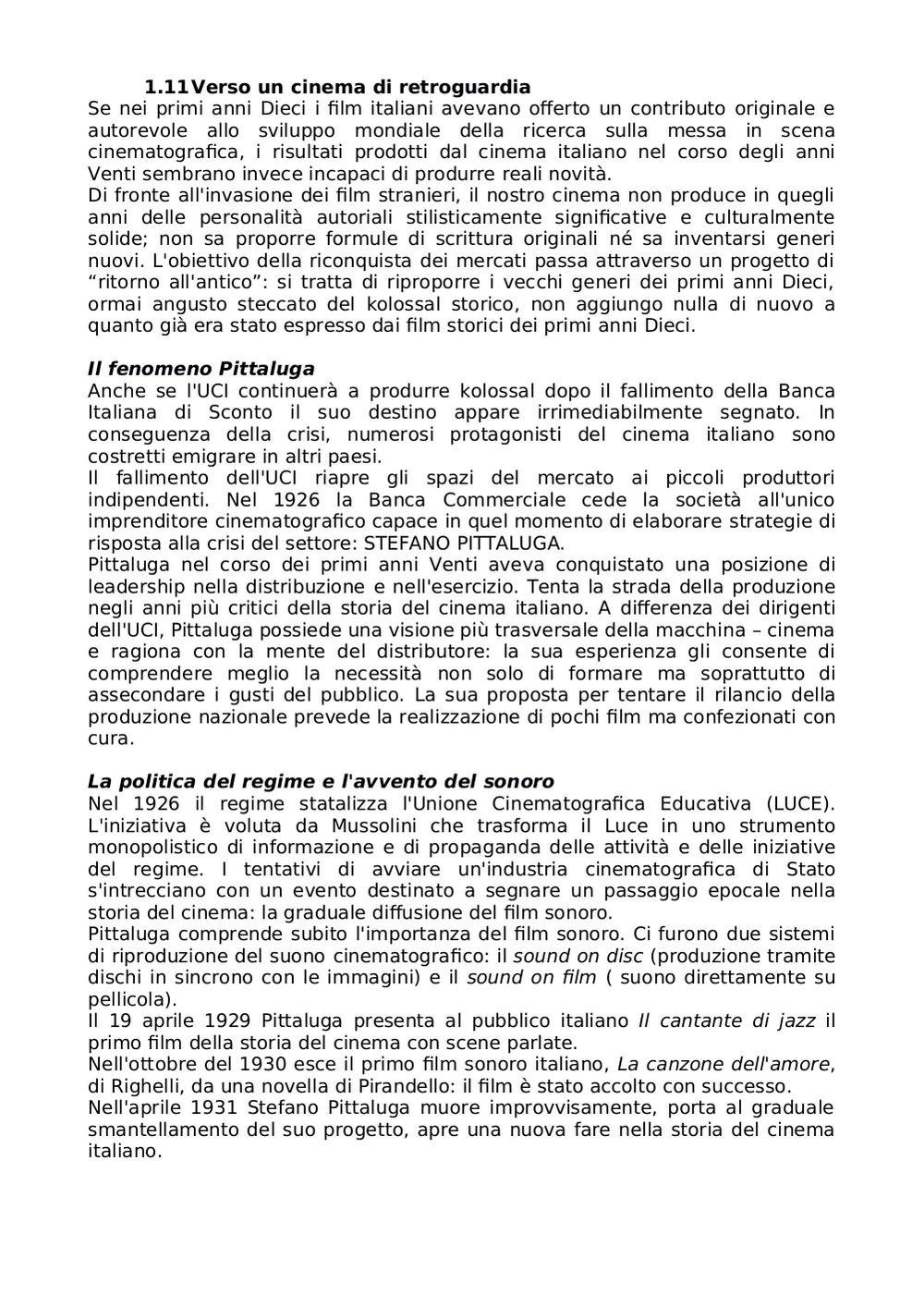 1.11 Verso un cinema di retroguardia
Se nei primi anni Dieci i film italiani avevano offerto un contributo originale e autorevole allo sviluppo mondiale della ricerca sulla messa in scena cinematografica, i risultati prodotti dal cinema italiano nel corso degli anni Venti sembrano invece incapaci di produrre reali novità.
Di fronte all'invasione dei film stranieri, il nostro cinema non produce in quegli anni delle personalità autoriali stilisticamente significative e culturalmente solide; non sa proporre formule di scrittura originali né sa inventarsi generi nuovi. L'obiettivo della riconquista dei mercati passa attraverso un progetto di “ritorno all'antico”: si tratta di riproporre i vecchi generi dei primi anni Dieci, ormai angusto steccato del kolossal storico, non aggiungo nulla di nuovo a quanto già era stato espresso dai film storici dei primi anni Dieci.

Il fenomeno Pittaluga
Anche se l'UCI continuerà a produrre kolossal dopo il fallimento della Banca Italiana di Sconto il suo destino appare irrimediabilmente segnato. In conseguenza della crisi, numerosi protagonisti del cinema italiano sono costretti emigrare in altri paesi.
Il fallimento dell'UCI riapre gli spazi del mercato ai piccoli produttori indipendenti. Nel 1926 la Banca Commerciale cede la società all'unico imprenditore cinematografico capace in quel momento di elaborare strategie di risposta alla crisi del settore: STEFANO PITTALUGA.
Pittaluga nel corso dei primi anni Venti aveva conquistato una posizione di leadership nella distribuzione e nell'esercizio. Tenta la strada della produzione negli anni più critici della storia del cinema italiano. A differenza dei dirigenti dell'UCI, Pittaluga possiede una visione più trasversale della macchina – cinema e ragiona con la mente del distributore: la sua esperienza gli consente di comprendere meglio la necessità non solo di formare ma soprattutto di assecondare i gusti del pubblico. La sua proposta per tentare il rilancio della produzione nazionale prevede la realizzazione di pochi film ma confezionati con cura.

La politica del regime e l'avvento del sonoro
Nel 1926 il regime statalizza l'Unione Cinematografica Educativa (LUCE). L'iniziativa è voluta da Mussolini che trasforma il Luce in uno strumento monopolistico di informazione e di propaganda delle attività e delle iniziative del regime. I tentativi di avviare un'industria cinematografica di Stato s'intrecciano con un evento destinato a segnare un passaggio epocale nella storia del cinema: la graduale diffusione del film sonoro.
Pittaluga comprende subito l'importanza del film sonoro. Ci furono due sistemi di riproduzione del suono cinematografico: il sound on disc (produzione tramite dischi in sincrono con le immagini) e il sound on film ( suono direttamente su pellicola).
Il 19 aprile 1929 Pittaluga presenta al pubblico italiano Il cantante di jazz il primo film della storia del cinema con scene parlate.
Nell'ottobre del 1930 esce il primo film sonoro italiano, La canzone dell'amore, di Righelli, da una novella di Pirandello: il film è stato accolto con successo.
Nell'aprile 1931 Stefano Pittaluga muore improvvisamente, porta al graduale smantellamento del suo progetto, apre una nuova fare nella storia del cinema italiano.